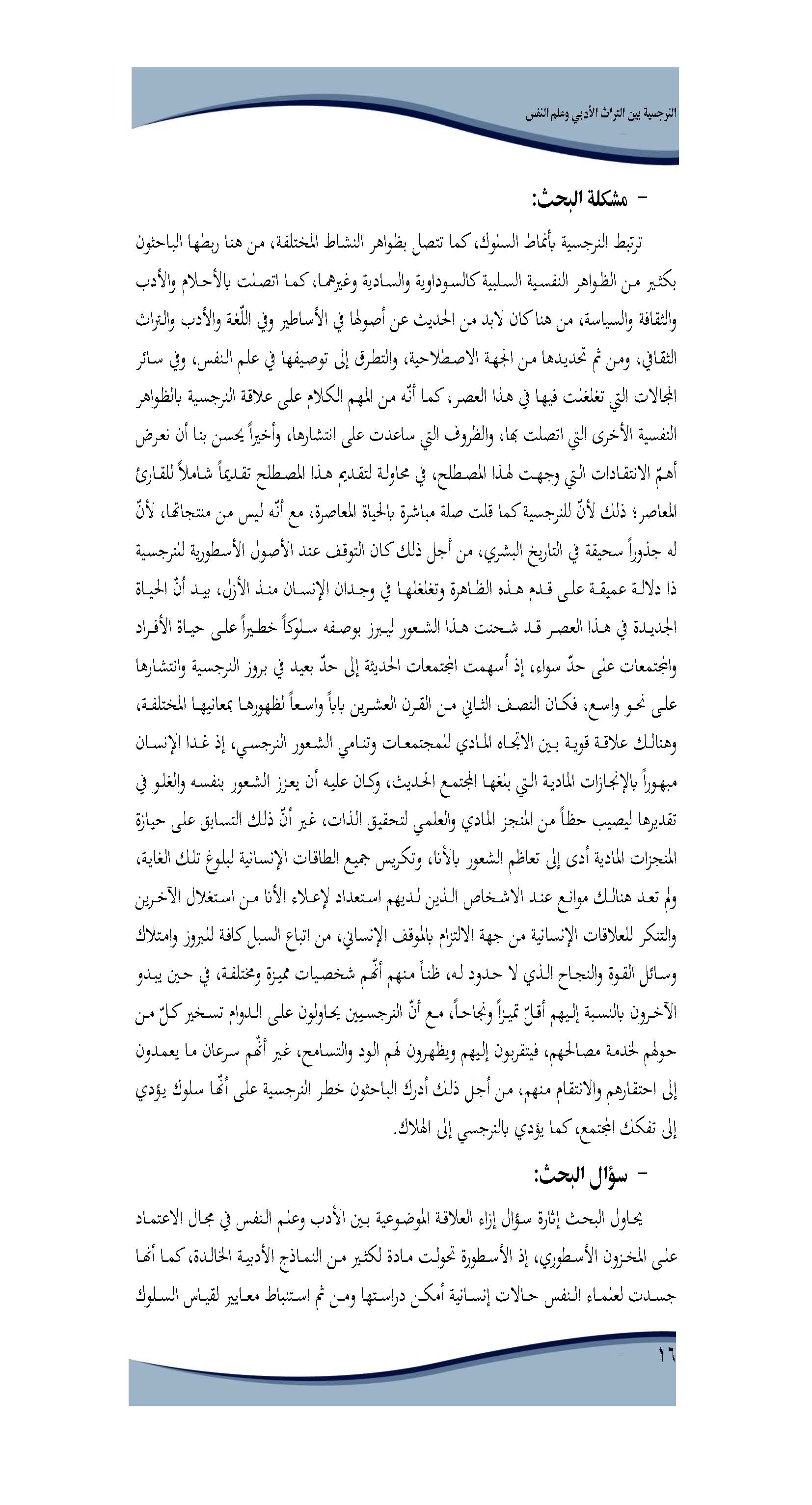 النرجسية بين التراث الأدبي وعلم النفس

- مشكلة البحث:

ترتبط النرجسية بأنماط السلوك، كما تتصل بظواهر النشاط المختلفة، من هنا ربطها الباحثون بكثير من الظواهر النفسية السلبية كالسوداوية والسادية وغيرهما، كما اتصلت بالأحلام والأدب والثقافة والسياسة، من هنا كان لابد من الحديث عن أصولها في الأساطير وفي اللّغة والأدب والتراث الثقافي، ومن ثم تحديدها من الجهة الاصطلاحية، والتطرق إلى توصيفها في علم النفس، وفي سائر المجالات التي تغلغلت فيها في هذا العصر، كما أنّه من المهم الكلام على علاقة النرجسية بالظواهر النفسية الأخرى التي اتصلت بها، والظروف التي ساعدت على انتشارها، وأخيراً يحسن بنا أن نعرض أهمّ الانتقادات التي وجهت لهذا المصطلح، في محاولة لتقديم هذا المصطلح تقديماً شاملاً للقارئ المعاصر؛ ذلك لأنّ للنرجسية كما قلت صلة مباشرة بالحياة المعاصرة، مع أنّه ليس من منتجاتها، لأنّ له جذوراً سحيقة في التاريخ البشري، من أجل ذلك كان التوقف عند الأصول الأسطورية للنرجسية ذا دلالة عميقة على قدم هذه الظاهرة وتغلغلها في وجدان الإنسان منذ الأزل، بيد أنّ الحياة الجديدة في هذا العصر قد شحنت هذا الشعور ليبرز بوصفه سلوكاً خطيراً على حياة الأفراد والمجتمعات على حدّ سواء، إذ أسهمت المجتمعات الحديثة إلى حدّ بعيد في بروز النرجسية وانتشارها على نحو واسع، فكان النصف الثاني من القرن العشرين باباً واسعاً لظهورها بمعانيها المختلفة، وهنالك علاقة قوية بين الاتجاه المادي للمجتمعات وتنامي الشعور النرجسي، إذ غدا الإنسان مبهوراً بالإنجازات المادية التي بلغها المجتمع الحديث، وكان عليه أن يعزز الشعور بنفسه والغلو في تقديرها ليصيب حظاً من المنجز المادي والعلمي لتحقيق الذات، غير أنّ ذلك التسابق على حيازة المنجزات المادية أدى إلى تعاظم الشعور بالأنا، وتكريس جميع الطاقات الإنسانية لبلوغ تلك الغاية، ولم تعد هنالك موانع عند الاشخاص الذين لديهم استعداد لإعلاء الأنا من استغلال الآخرين والتنكر للعلاقات الإنسانية من جهة الالتزام بالموقف الإنساني، من اتباع السبل كافة للبروز وامتلاك وسائل القوة والنجاح الذي لا حدود له، ظناً منهم أنّهم شخصيات مميزة ومختلفة، في حين يبدو الآخرون بالنسبة إليهم أقلّ تميزاً ونجاحاً، مع أنّ النرجسيين يحاولون على الدوام تسخير كلّ من حولهم لخدمة مصالحهم، فيتقربون إليهم ويظهرون لهم الود والتسامح، غير أنّهم سرعان ما يعمدون إلى احتقارهم والانتقام منهم، من أجل ذلك أدرك الباحثون خطر النرجسية على أنّها سلوك يؤدي إلى تفكك المجتمع، كما يؤدي بالنرجسي إلى الهلاك.

- سؤال البحث:

يحاول البحث إثارة سؤال إزاء العلاقة الموضوعية بين الأدب وعلم النفس في مجال الاعتماد على المخزون الأسطوري، إذ الأسطورة تحولت مادة لكثير من النماذج الأدبية الخالدة، كما أنها جسدت لعلماء النفس حالات إنسانية أمكن دراستها ومن ثم استنباط معايير لقياس السلوك

١٦